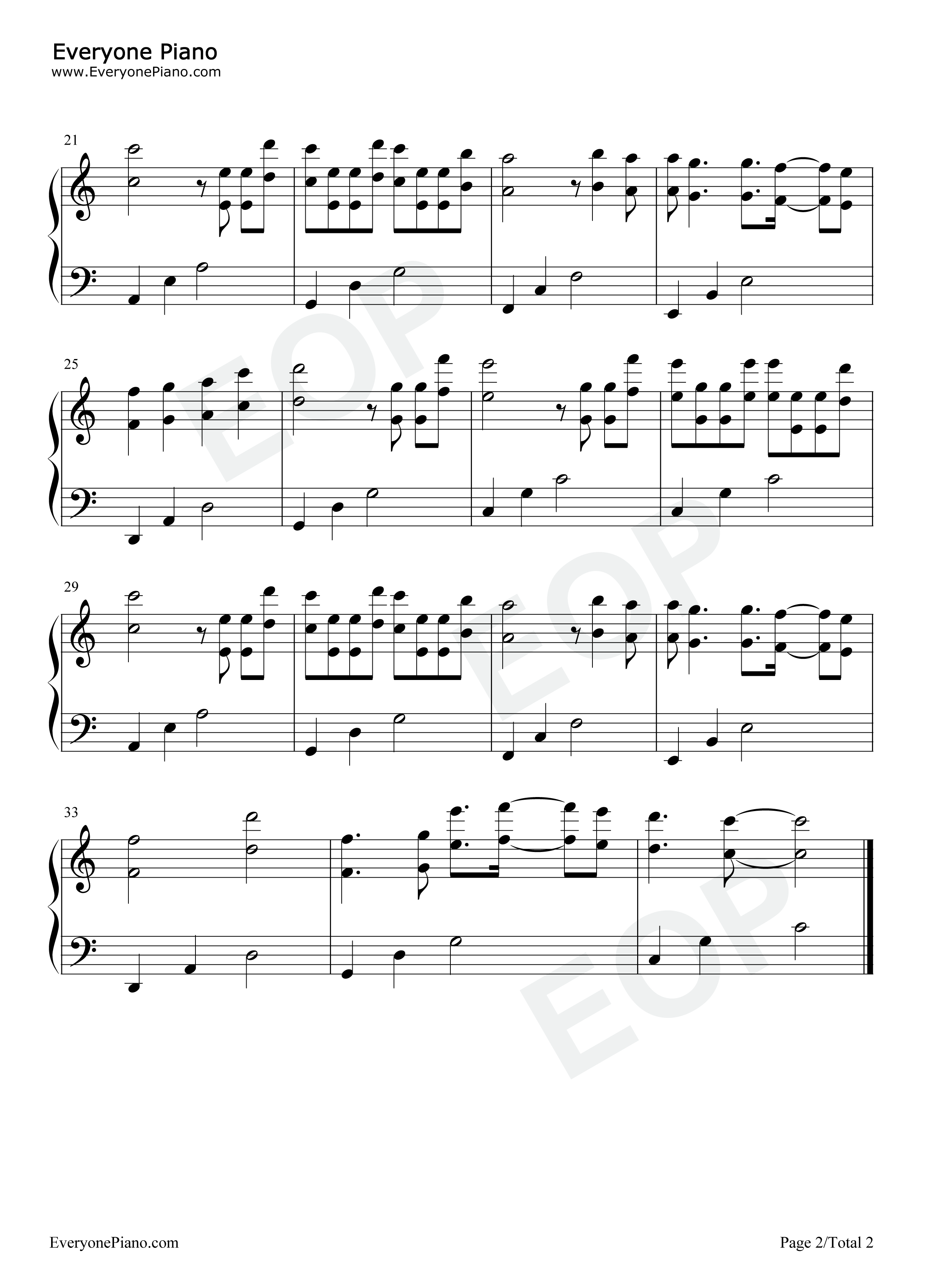 Everyone Piano
www.EveryonePiano.com

21

25

29

33

EveryonePiano.com

Page 2/Total 2

EOP